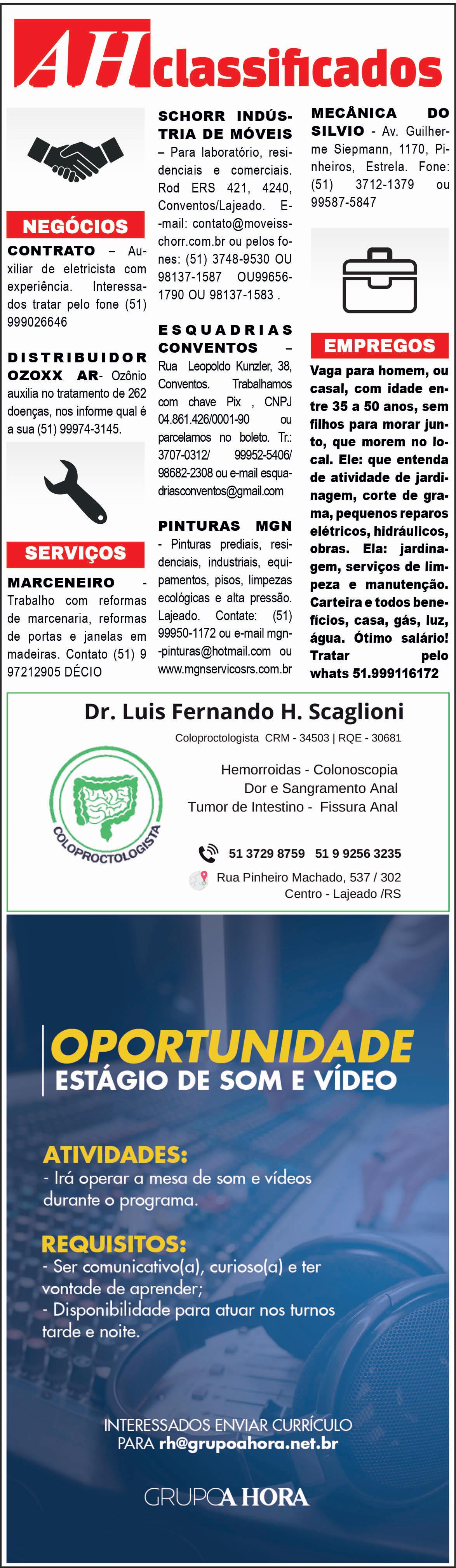 AH classificados

NEGÓCIOS

CONTRATO – Auxiliar de eletricista com experiência. Interessados tratar pelo fone (51) 999026646

DISTRIBUIDOR OZOXX AR- Ozônio auxilia no tratamento de 262 doenças, nos informe qual é a sua (51) 99974-3145.

SERVIÇOS

MARCENEIRO - Trabalho com reformas de marcenaria, reformas de portas e janelas em madeiras. Contato (51) 9 97212905 DÉCIO

SCHORR INDÚSTRIA DE MÓVEIS – Para laboratório, residenciais e comerciais. Rod ERS 421, 4240, Conventos/Lajeado. E-mail: contato@moveisschorr.com.br ou pelos fones: (51) 3748-9530 OU 98137-1587 OU99656-1790 OU 98137-1583 .

ESQUADRIAS CONVENTOS – Rua Leopoldo Kunzler, 38, Conventos. Trabalhamos com chave Pix , CNPJ 04.861.426/0001-90 ou parcelamos no boleto. Tr.: 3707-0312/ 99952-5406/ 98682-2308 ou e-mail esquadriasconventos@gmail.com

PINTURAS MGN - Pinturas prediais, residenciais, industriais, equipamentos, pisos, limpezas ecológicas e alta pressão. Lajeado. Contate: (51) 99950-1172 ou e-mail mgn-pinturas@hotmail.com ou www.mgnservicosrs.com.br

MECÂNICA DO SILVIO - Av. Guilherme Siepmann, 1170, Pinheiros, Estrela. Fone: (51) 3712-1379 ou 99587-5847

EMPREGOS

Vaga para homem, ou casal, com idade entre 35 a 50 anos, sem filhos para morar junto, que morem no local. Ele: que entenda de atividade de jardinagem, corte de grama, pequenos reparos elétricos, hidráulicos, obras. Ela: jardinagem, serviços de limpeza e manutenção. Carteira e todos benefícios, casa, gás, luz, água. Ótimo salário! Tratar pelo whats 51.999116172

Dr. Luis Fernando H. Scaglioni

Coloproctologista CRM - 34503 | RQE - 30681

COLOPROCTOLOGISTA

Hemorroidas - Colonoscopia
Dor e Sangramento Anal
Tumor de Intestino - Fissura Anal

51 3729 8759 51 9 9256 3235

Rua Pinheiro Machado, 537 / 302
Centro - Lajeado /RS

OPORTUNIDADE
ESTÁGIO DE SOM E VÍDEO

ATIVIDADES:
- Irá operar a mesa de som e vídeos durante o programa.

REQUISITOS:
- Ser comunicativo(a), curioso(a) e ter vontade de aprender;
- Disponibilidade para atuar nos turnos tarde e noite.

INTERESSADOS ENVIAR CURRÍCULO PARA rh@grupoahora.net.br

GRUPO A HORA